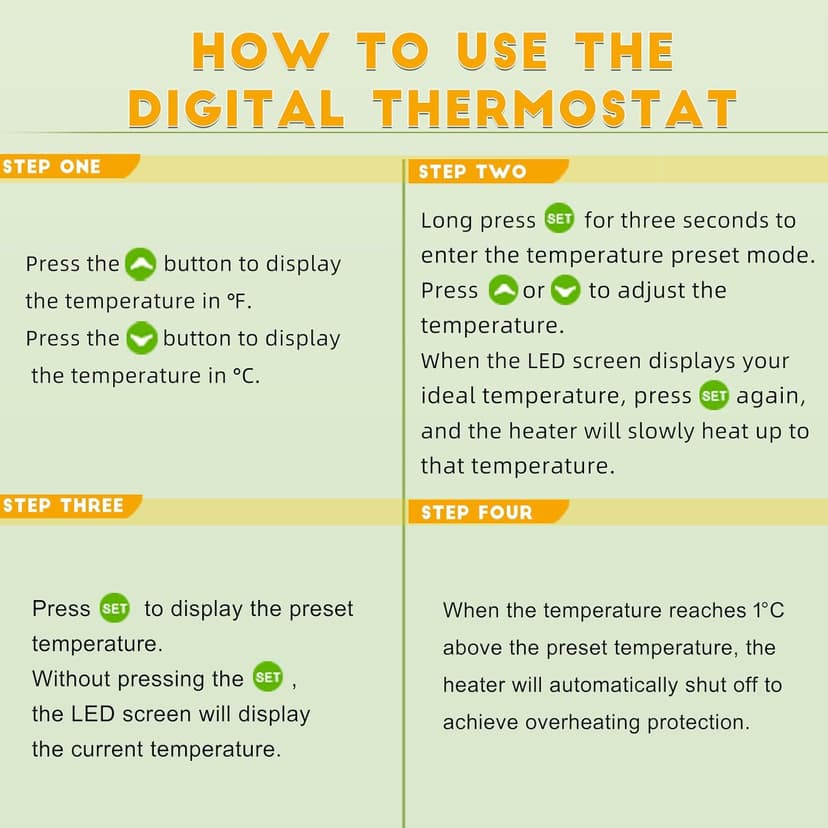 HOW TO USE THE DIGITAL THERMOSTAT

STEP ONE

Press the button to display the temperature in °F.
Press the button to display the temperature in °C.

STEP TWO

Long press SET for three seconds to enter the temperature preset mode.
Press or to adjust the temperature.
When the LED screen displays your ideal temperature, press SET again, and the heater will slowly heat up to that temperature.

STEP THREE

Press SET to display the preset temperature.
Without pressing the SET , the LED screen will display the current temperature.

STEP FOUR

When the temperature reaches 1°C above the preset temperature, the heater will automatically shut off to achieve overheating protection.